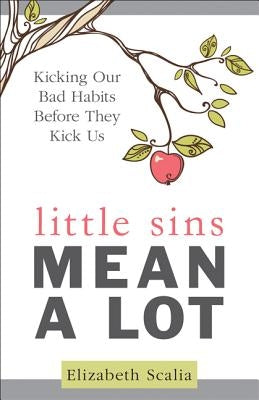 Kicking Our Bad Habits Before They Kick Us

little sins
MEAN
A LOT

Elizabeth Scalia